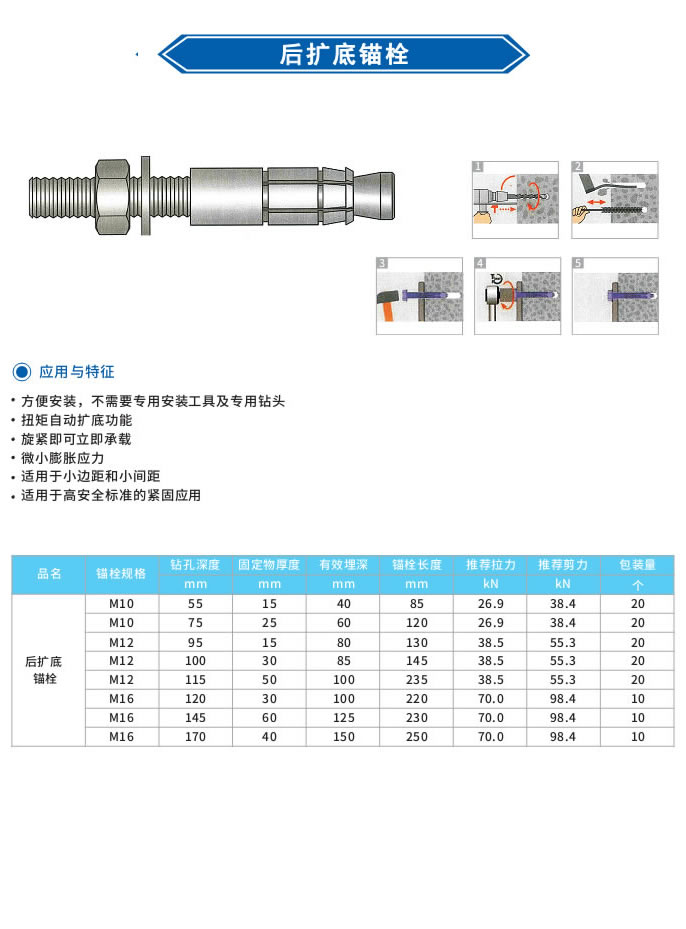 后扩底锚栓

1

2

3

4

5

应用与特征

• 方便安装，不需要专用安装工具及专用钻头
• 扭矩自动扩底功能
• 旋紧即可立即承载
• 微小膨胀应力
• 适用于小边距和小间距
• 适用于高安全标准的紧固应用

| 品名 | 锚栓规格 | 钻孔深度 | 固定物厚度 | 有效埋深 | 锚栓长度 | 推荐拉力 | 推荐剪力 | 包装量 |
|---|---|---|---|---|---|---|---|---|
| | | mm | mm | mm | mm | kN | kN | 个 |
| 后扩底锚栓 | M10 | 55 | 15 | 40 | 85 | 26.9 | 38.4 | 20 |
| | M10 | 75 | 25 | 60 | 120 | 26.9 | 38.4 | 20 |
| | M12 | 95 | 15 | 80 | 130 | 38.5 | 55.3 | 20 |
| | M12 | 100 | 30 | 85 | 145 | 38.5 | 55.3 | 20 |
| | M12 | 115 | 50 | 100 | 235 | 38.5 | 55.3 | 20 |
| | M16 | 120 | 30 | 100 | 220 | 70.0 | 98.4 | 10 |
| | M16 | 145 | 60 | 125 | 230 | 70.0 | 98.4 | 10 |
| | M16 | 170 | 40 | 150 | 250 | 70.0 | 98.4 | 10 |